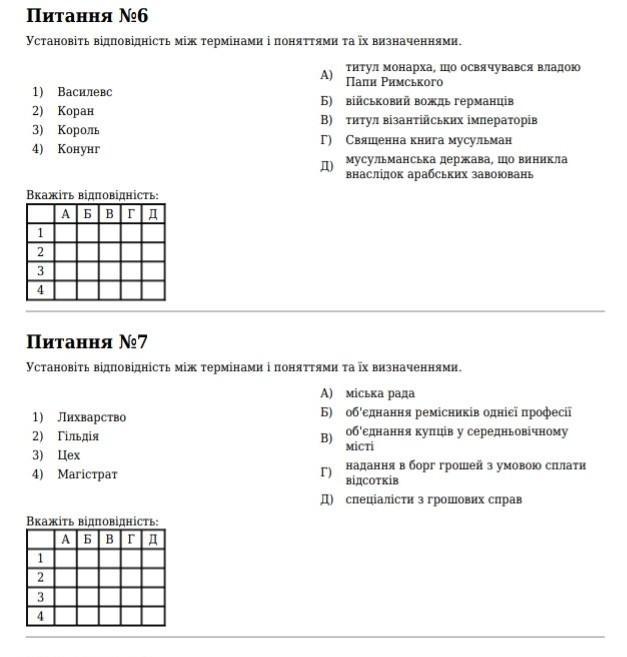 Питання №6

Установіть відповідність між термінами і поняттями та їх визначеннями.

1) Василевс
2) Коран
3) Король
4) Конунг

А) титул монарха, що освячувався владою Папи Римського
Б) військовий вождь германців
В) титул візантійських імператорів
Г) Священна книга мусульман
Д) мусульманська держава, що виникла внаслідок арабських завоювань

Вкажіть відповідність:

| | А | Б | В | Г | Д |
|---|---|---|---|---|---|
| 1 | | | | | |
| 2 | | | | | |
| 3 | | | | | |
| 4 | | | | | |

Питання №7

Установіть відповідність між термінами і поняттями та їх визначеннями.

1) Лихварство
2) Гільдія
3) Цех
4) Магістрат

А) міська рада
Б) об'єднання ремісників однієї професії
В) об'єднання купців у середньовічному місті
Г) надання в борг грошей з умовою сплати відсотків
Д) спеціалісти з грошових справ

Вкажіть відповідність:

| | А | Б | В | Г | Д |
|---|---|---|---|---|---|
| 1 | | | | | |
| 2 | | | | | |
| 3 | | | | | |
| 4 | | | | | |